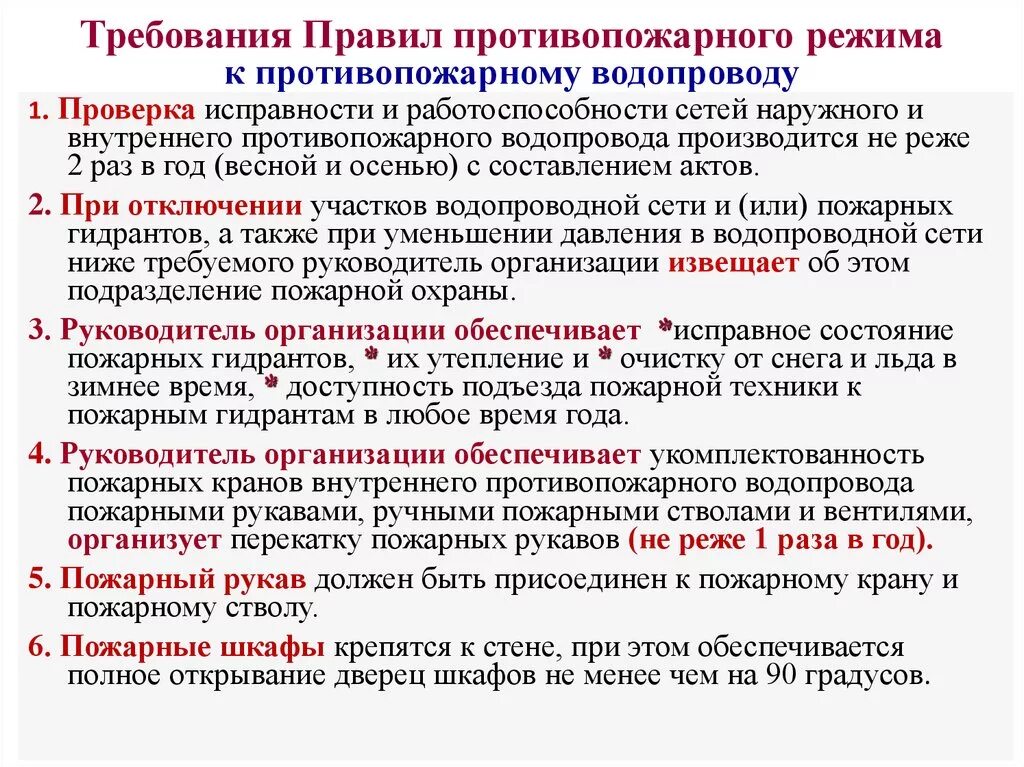 Требования Правил противопожарного режима к противопожарному водопроводу

1. Проверка исправности и работоспособности сетей наружного и внутреннего противопожарного водопровода производится не реже 2 раз в год (весной и осенью) с составлением актов.

2. При отключении участков водопроводной сети и (или) пожарных гидрантов, а также при уменьшении давления в водопроводной сети ниже требуемого руководитель организации извещает об этом подразделение пожарной охраны.

3. Руководитель организации обеспечивает *исправное состояние пожарных гидрантов, * их утепление и * очистку от снега и льда в зимнее время, * доступность подъезда пожарной техники к пожарным гидрантам в любое время года.

4. Руководитель организации обеспечивает укомплектованность пожарных кранов внутреннего противопожарного водопровода пожарными рукавами, ручными пожарными стволами и вентилями, организует перекатку пожарных рукавов (не реже 1 раза в год).

5. Пожарный рукав должен быть присоединен к пожарному крану и пожарному стволу.

6. Пожарные шкафы крепятся к стене, при этом обеспечивается полное открывание дверец шкафов не менее чем на 90 градусов.